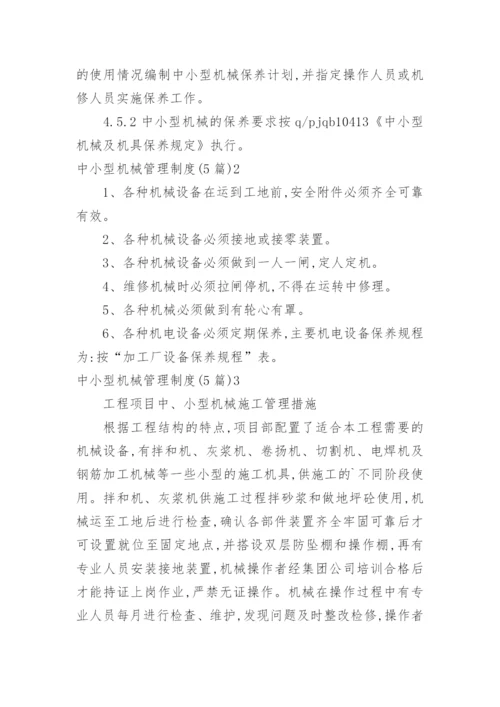 的使用情况编制中小型机械保养计划,并指定操作人员或机修人员实施保养工作。

4.5.2 中小型机械的保养要求按 q/pjqb10413《中小型机械及机具保养规定》执行。

中小型机械管理制度(5 篇)2

1、各种机械设备在运到工地前,安全附件必须齐全可靠有效。

2、各种机械设备必须接地或接零装置。

3、各种机械设备必须做到一人一闸,定人定机。

4、维修机械时必须拉闸停机,不得在运转中修理。

5、各种机械必须做到有轮心有罩。

6、各种机电设备必须定期保养,主要机电设备保养规程为:按“加工厂设备保养规程”表。

中小型机械管理制度(5 篇)3

工程项目中、小型机械施工管理措施

根据工程结构的特点,项目部配置了适合本工程需要的机械设备,有拌和机、灰浆机、卷扬机、切割机、电焊机及钢筋加工机械等一些小型的施工机具,供施工的`不同阶段使用。拌和机、灰浆机供施工过程拌砂浆和做地坪砼使用,机械运至工地后进行检查,确认各部件装置齐全牢固可靠后才可设置就位至固定地点,并搭设双层防坠棚和操作棚,再有专业人员安装接地装置,机械操作者经集团公司培训合格后才能持证上岗作业,严禁无证操作。机械在操作过程中有专业人员每月进行检查、维护,发现问题及时整改检修,操作者